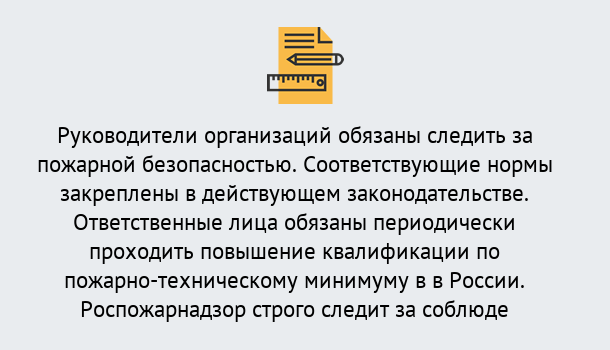 Руководители организаций обязаны следить за пожарной безопасностью. Соответствующие нормы закреплены в действующем законодательстве. Ответственные лица обязаны периодически проходить повышение квалификации по пожарно-техническому минимуму в в России. Роспожарнадзор строго следит за соблюде